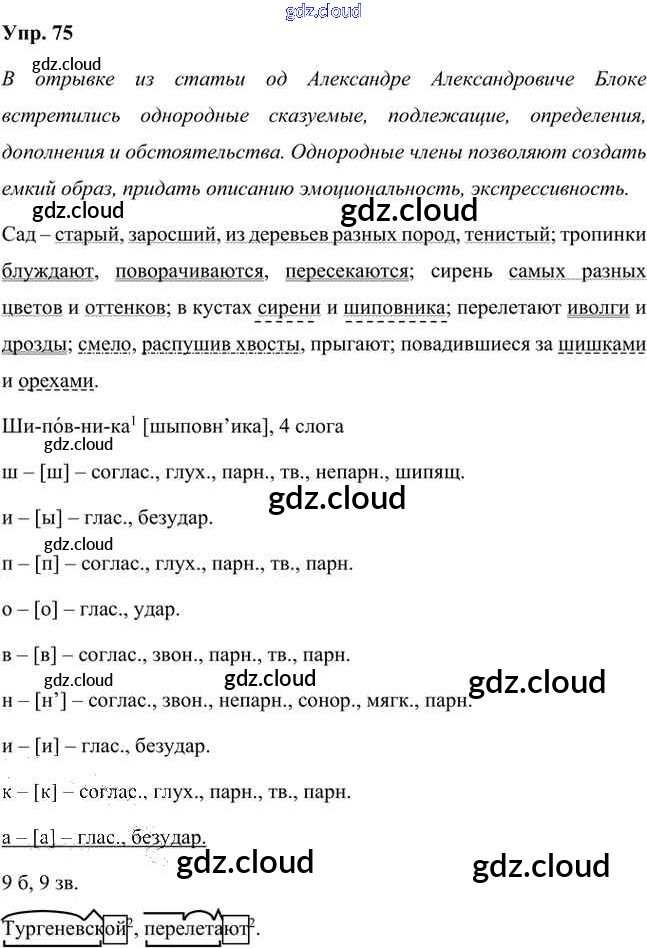 Упр. 75

В отрывке из статьи од Александре Александровиче Блоке встретились однородные сказуемые, подлежащие, определения, дополнения и обстоятельства. Однородные члены позволяют создать емкий образ, придать описанию эмоциональность, экспрессивность.

Сад – старый, заросший, из деревьев разных пород, тенистый; тропинки блуждают, поворачиваются, пересекаются; сирень самых разных цветов и оттенков; в кустах сирени и шиповника; перелетают иволги и дрозды; смело, распушив хвосты, прыгают; повадившиеся за шишками и орехами.

Ши-по́в-ни-ка$^{1}$ [шыповн'ика], 4 слога

ш – [ш] – соглас., глух., парн., тв., непарн., шипящ.

и – [ы] – глас., безудар.

п – [п] – соглас., глух., парн., тв., парн.

о – [о] – глас., удар.

в – [в] – соглас., звон., парн., тв., парн.

н – [н'] – соглас., звон., непарн., сонор., мягк., парн.

и – [и] – глас., безудар.

к – [к] – соглас., глух., парн., тв., парн.

а – [а] – глас., безудар.

9 б, 9 зв.

Тургеневской$^{2}$, перелетают$^{2}$.

gdz.cloud